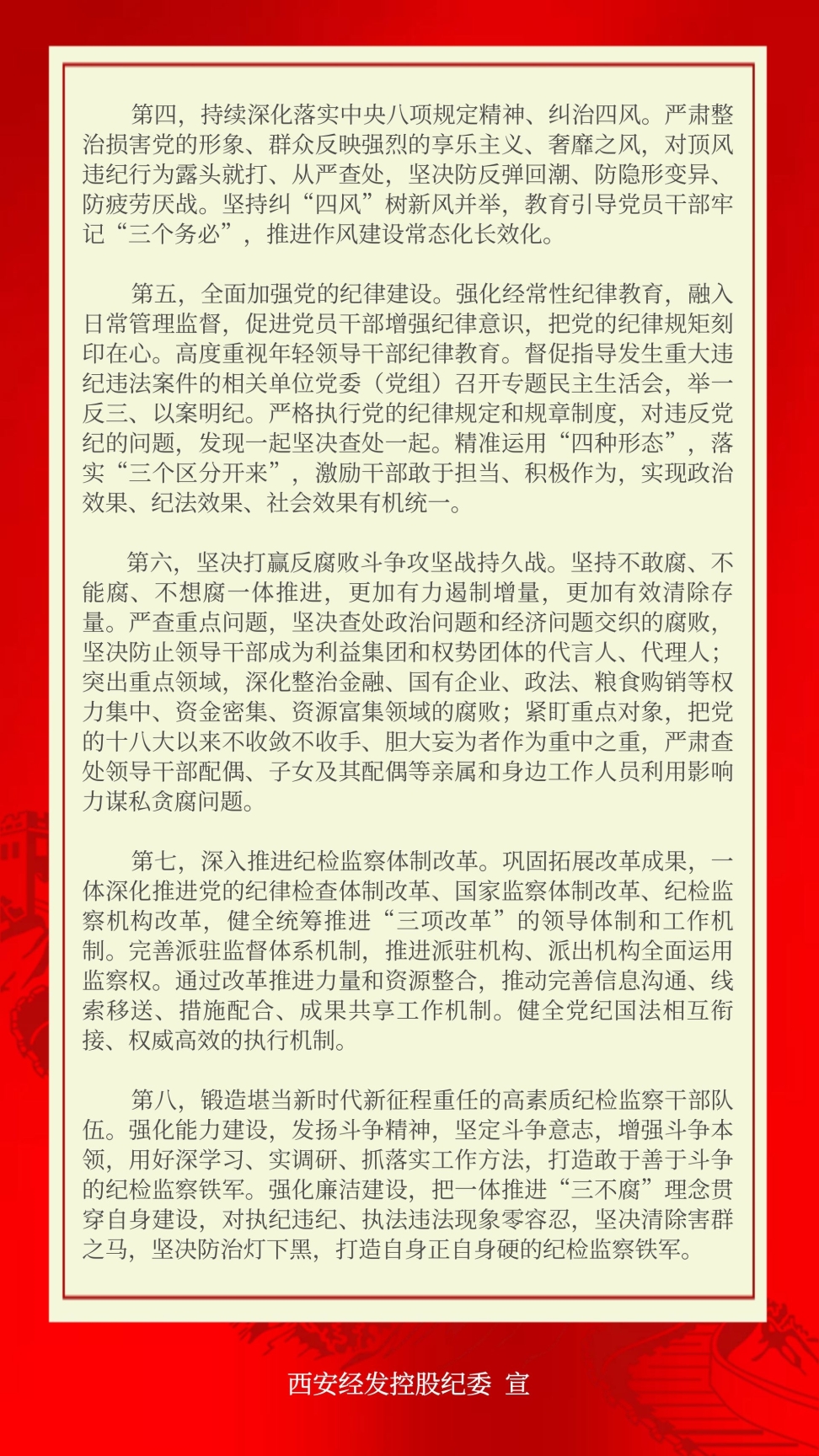 第四，持续深化落实中央八项规定精神、纠治四风。严肃整治损害党的形象、群众反映强烈的享乐主义、奢靡之风，对顶风违纪行为露头就打、从严查处，坚决防反弹回潮、防隐形变异、防疲劳厌战。坚持纠“四风”树新风并举，教育引导党员干部牢记“三个务必”，推进作风建设常态化长效化。

第五，全面加强党的纪律建设。强化经常性纪律教育，融入日常管理监督，促进党员干部增强纪律意识，把党的纪律规矩刻印在心。高度重视年轻领导干部纪律教育。督促指导发生重大违纪违法案件的相关单位党委（党组）召开专题民主生活会，举一反三、以案明纪。严格执行党的纪律规定和规章制度，对违反党纪的问题，发现一起坚决查处一起。精准运用“四种形态”，落实“三个区分开来”，激励干部敢于担当、积极作为，实现政治效果、纪法效果、社会效果有机统一。

第六，坚决打赢反腐败斗争攻坚战持久战。坚持不敢腐、不能腐、不想腐一体推进，更加有力遏制增量，更加有效清除存量。严查重点问题，坚决查处政治问题和经济问题交织的腐败，坚决防止领导干部成为利益集团和权势团体的代言人、代理人；突出重点领域，深化整治金融、国有企业、政法、粮食购销等权力集中、资金密集、资源富集领域的腐败；紧盯重点对象，把党的十八大以来不收敛不收手、胆大妄为者作为重中之重，严肃查处领导干部配偶、子女及其配偶等亲属和身边工作人员利用影响力谋私贪腐问题。

第七，深入推进纪检监察体制改革。巩固拓展改革成果，一体深化推进党的纪律检查体制改革、国家监察体制改革、纪检监察机构改革，健全统筹推进“三项改革”的领导体制和工作机制。完善派驻监督体系机制，推进派驻机构、派出机构全面运用监察权。通过改革推进力量和资源整合，推动完善信息沟通、线索移送、措施配合、成果共享工作机制。健全党纪国法相互衔接、权威高效的执行机制。

第八，锻造堪当新时代新征程重任的高素质纪检监察干部队伍。强化能力建设，发扬斗争精神，坚定斗争意志，增强斗争本领，用好深学习、实调研、抓落实工作方法，打造敢于善于斗争的纪检监察铁军。强化廉洁建设，把一体推进“三不腐”理念贯穿自身建设，对执纪违纪、执法违法现象零容忍，坚决清除害群之马，坚决防治灯下黑，打造自身正自身硬的纪检监察铁军。

西安经发控股纪委 宣